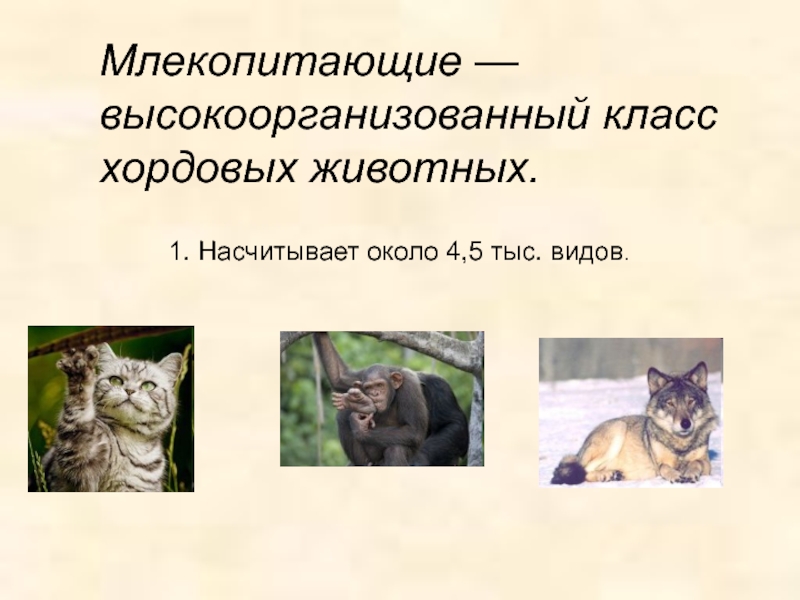 Млекопитающие — высокоорганизованный класс хордовых животных.

1. Насчитывает около 4,5 тыс. видов.